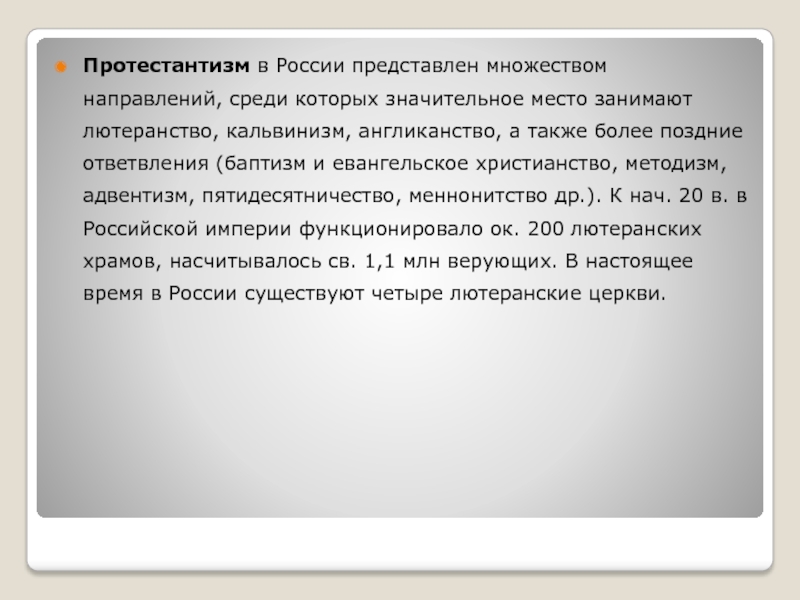 • Протестантизм в России представлен множеством направлений, среди которых значительное место занимают лютеранство, кальвинизм, англиканство, а также более поздние ответвления (баптизм и евангельское христианство, методизм, адвентизм, пятидесятничество, меннонитство др.). К нач. 20 в. в Российской империи функционировало ок. 200 лютеранских храмов, насчитывалось св. 1,1 млн верующих. В настоящее время в России существуют четыре лютеранские церкви.